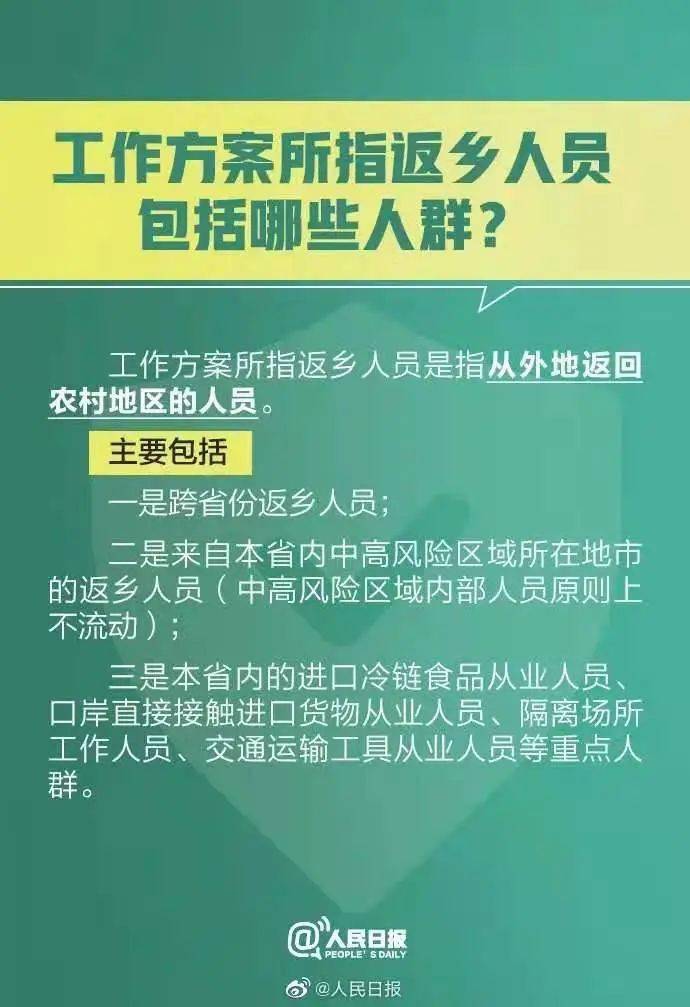 工作方案所指返乡人员包括哪些人群？

工作方案所指返乡人员是指从外地返回农村地区的人员。

主要包括

一是跨省份返乡人员；

二是来自本省内中高风险区域所在地市的返乡人员（中高风险区域内部人员原则上不流动）；

三是本省内的进口冷链食品从业人员、口岸直接接触进口货物从业人员、隔离场所工作人员、交通运输工具从业人员等重点人群。

@人民日报
PEOPLE'S DAILY

@人民日报